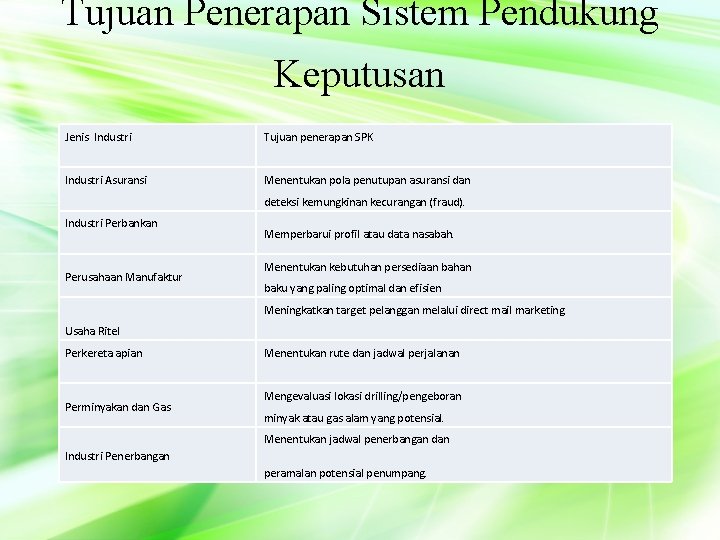 Tujuan Penerapan Sistem Pendukung Keputusan

| Jenis Industri | Tujuan penerapan SPK |
|---|---|
| Industri Asuransi | Menentukan pola penutupan asuransi dan deteksi kemungkinan kecurangan (fraud). |
| Industri Perbankan | Memperbarui profil atau data nasabah. |
| Perusahaan Manufaktur | Menentukan kebutuhan persediaan bahan baku yang paling optimal dan efisien |
| Usaha Ritel | Meningkatkan target pelanggan melalui direct mail marketing |
| Perkereta apian | Menentukan rute dan jadwal perjalanan |
| Perminyakan dan Gas | Mengevaluasi lokasi drilling/pengeboran minyak atau gas alam yang potensial. |
| Industri Penerbangan | Menentukan jadwal penerbangan dan peramalan potensial penumpang. |